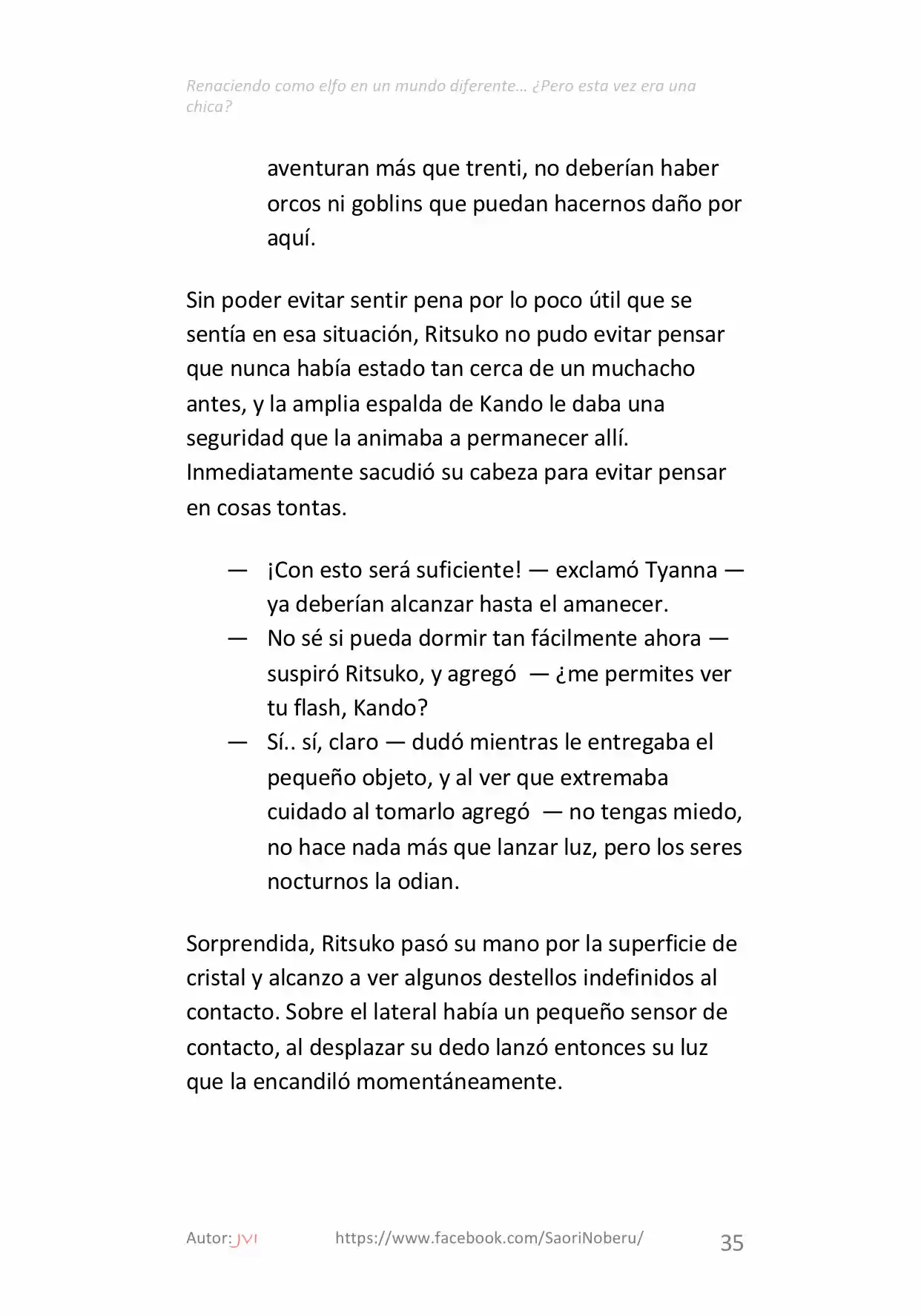 Renaciendo como elfo en un mundo diferente… ¿Pero esta vez era una chica?

aventuran más que trenti, no deberían haber orcos ni goblins que puedan hacernos daño por aquí.

Sin poder evitar sentir pena por lo poco útil que se sentía en esa situación, Ritsuko no pudo evitar pensar que nunca había estado tan cerca de un muchacho antes, y la amplia espalda de Kando le daba una seguridad que la animaba a permanecer allí. Inmediatamente sacudió su cabeza para evitar pensar en cosas tontas.

— ¡Con esto será suficiente! — exclamó Tyanna — ya deberían alcanzar hasta el amanecer.
— No sé si pueda dormir tan fácilmente ahora — suspiró Ritsuko, y agregó — ¿me permites ver tu flash, Kando?
— Sí.. sí, claro — dudó mientras le entregaba el pequeño objeto, y al ver que extremaba cuidado al tomarlo agregó — no tengas miedo, no hace nada más que lanzar luz, pero los seres nocturnos la odian.

Sorprendida, Ritsuko pasó su mano por la superficie de cristal y alcanzo a ver algunos destellos indefinidos al contacto. Sobre el lateral había un pequeño sensor de contacto, al desplazar su dedo lanzó entonces su luz que la encandiló momentáneamente.

Autor: JVI https://www.facebook.com/SaoriNoberu/ 35